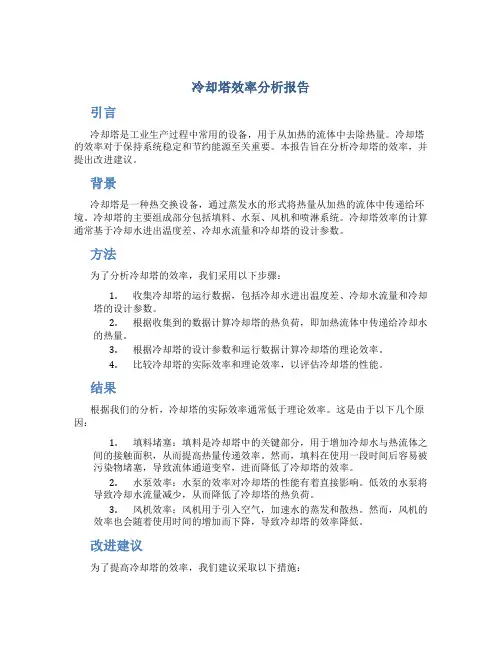 冷却塔效率分析报告

引言

冷却塔是工业生产过程中常用的设备，用于从加热的流体中去除热量。冷却塔的效率对于保持系统稳定和节约能源至关重要。本报告旨在分析冷却塔的效率，并提出改进建议。

背景

冷却塔是一种热交换设备，通过蒸发水的形式将热量从加热的流体中传递给环境。冷却塔的主要组成部分包括填料、水泵、风机和喷淋系统。冷却塔效率的计算通常基于冷却水进出温度差、冷却水流量和冷却塔的设计参数。

方法

为了分析冷却塔的效率，我们采用以下步骤：

1. 收集冷却塔的运行数据，包括冷却水进出温度差、冷却水流量和冷却塔的设计参数。
2. 根据收集到的数据计算冷却塔的热负荷，即加热流体中传递给冷却水的热量。
3. 根据冷却塔的设计参数和运行数据计算冷却塔的理论效率。
4. 比较冷却塔的实际效率和理论效率，以评估冷却塔的性能。

结果

根据我们的分析，冷却塔的实际效率通常低于理论效率。这是由于以下几个原因：

1. 填料堵塞：填料是冷却塔中的关键部分，用于增加冷却水与热流体之间的接触面积，从而提高热量传递效率。然而，填料在使用一段时间后容易被污染物堵塞，导致流体通道变窄，进而降低了冷却塔的效率。
2. 水泵效率：水泵的效率对冷却塔的性能有着直接影响。低效的水泵将导致冷却水流量减少，从而降低了冷却塔的热负荷。
3. 风机效率：风机用于引入空气，加速水的蒸发和散热。然而，风机的效率也会随着使用时间的增加而下降，导致冷却塔的效率降低。

改进建议

为了提高冷却塔的效率，我们建议采取以下措施：